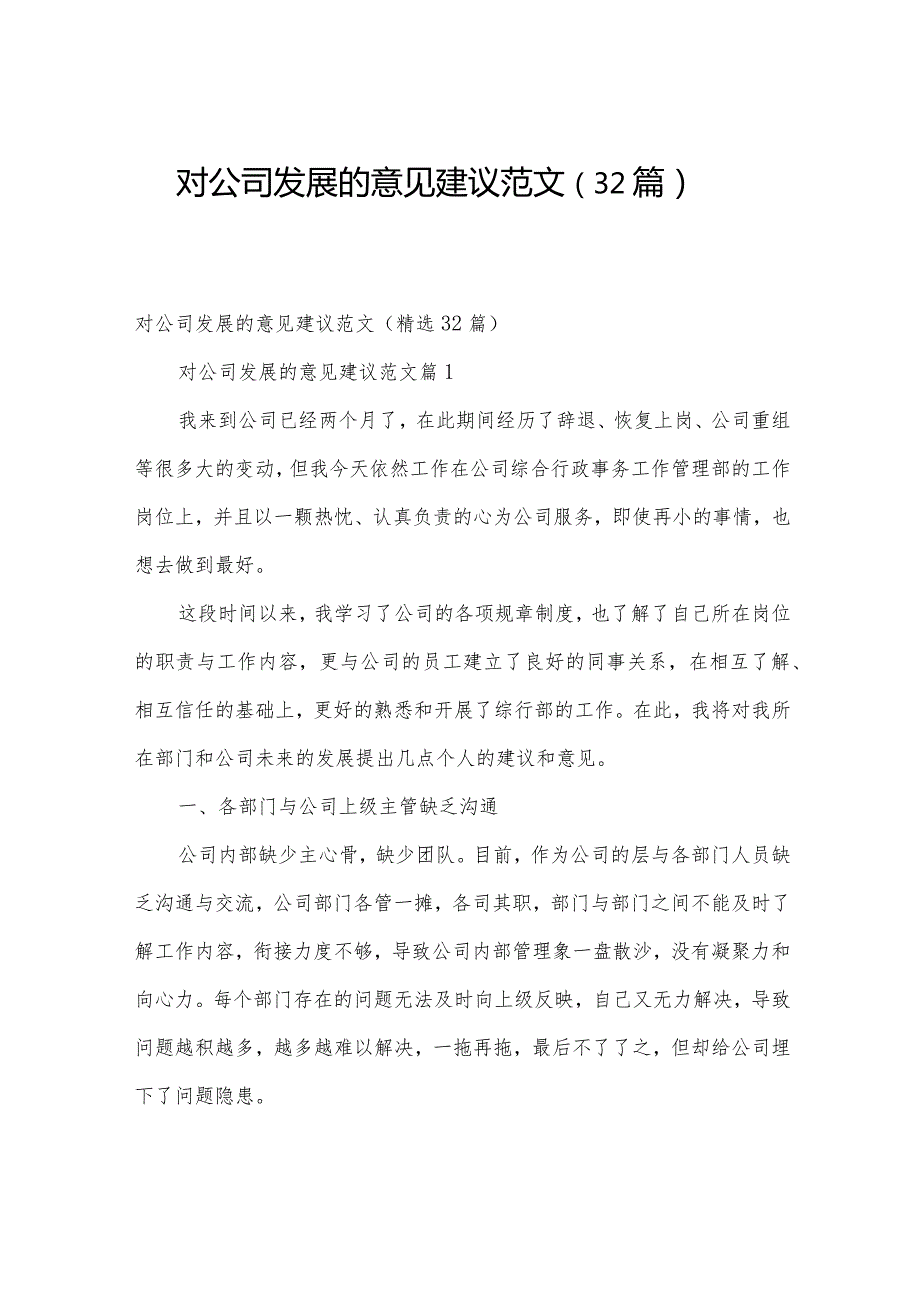 对公司发展的意见建议范文（32篇）

对公司发展的意见建议范文（精选32篇）

对公司发展的意见建议范文篇1

我来到公司已经两个月了，在此期间经历了辞退、恢复上岗、公司重组等很多大的变动，但我今天依然工作在公司综合行政事务工作管理部的工作岗位上，并且以一颗热忱、认真负责的心为公司服务，即使再小的事情，也想去做到最好。

这段时间以来，我学习了公司的各项规章制度，也了解了自己所在岗位的职责与工作内容，更与公司的员工建立了良好的同事关系，在相互了解、相互信任的基础上，更好的熟悉和开展了综行部的工作。在此，我将对我所在部门和公司未来的发展提出几点个人的建议和意见。

一、各部门与公司上级主管缺乏沟通

公司内部缺少主心骨，缺少团队。目前，作为公司的层与各部门人员缺乏沟通与交流，公司部门各管一摊，各司其职，部门与部门之间不能及时了解工作内容，衔接力度不够，导致公司内部管理象一盘散沙，没有凝聚力和向心力。每个部门存在的问题无法及时向上级反映，自己又无力解决，导致问题越积越多，越多越难以解决，一拖再拖，最后不了了之，但却给公司埋下了问题隐患。